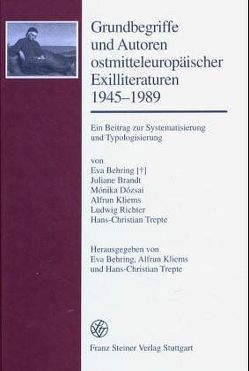 Grundbegriffe und Autoren ostmitteleuropäischer Exilliteraturen 1945–1989

Ein Beitrag zur Systematisierung und Typologisierung

von
Eva Behring [†]
Juliane Brandt
Mónika Dózsai
Alfrun Kliems
Ludwig Richter
Hans-Christian Trepte

Herausgegeben von
Eva Behring, Alfrun Kliems
und Hans-Christian Trepte

Franz Steiner Verlag Stuttgart